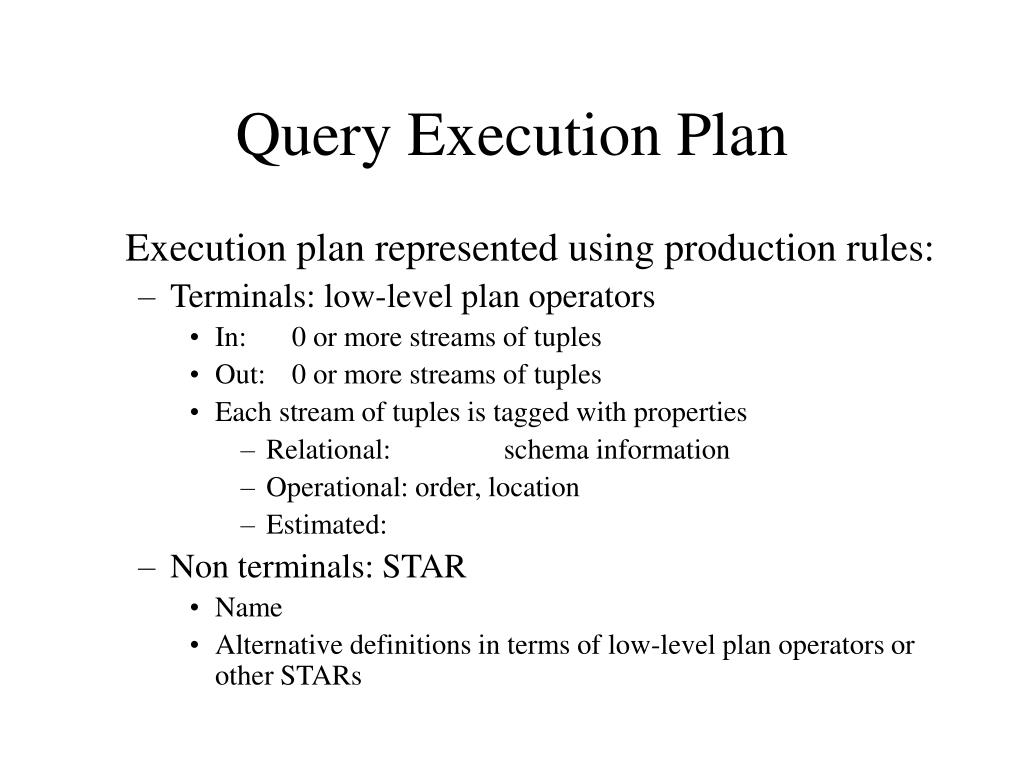 Query Execution Plan

Execution plan represented using production rules:

– Terminals: low-level plan operators
  • In: 0 or more streams of tuples
  • Out: 0 or more streams of tuples
  • Each stream of tuples is tagged with properties
    – Relational: schema information
    – Operational: order, location
    – Estimated:
– Non terminals: STAR
  • Name
  • Alternative definitions in terms of low-level plan operators or other STARs